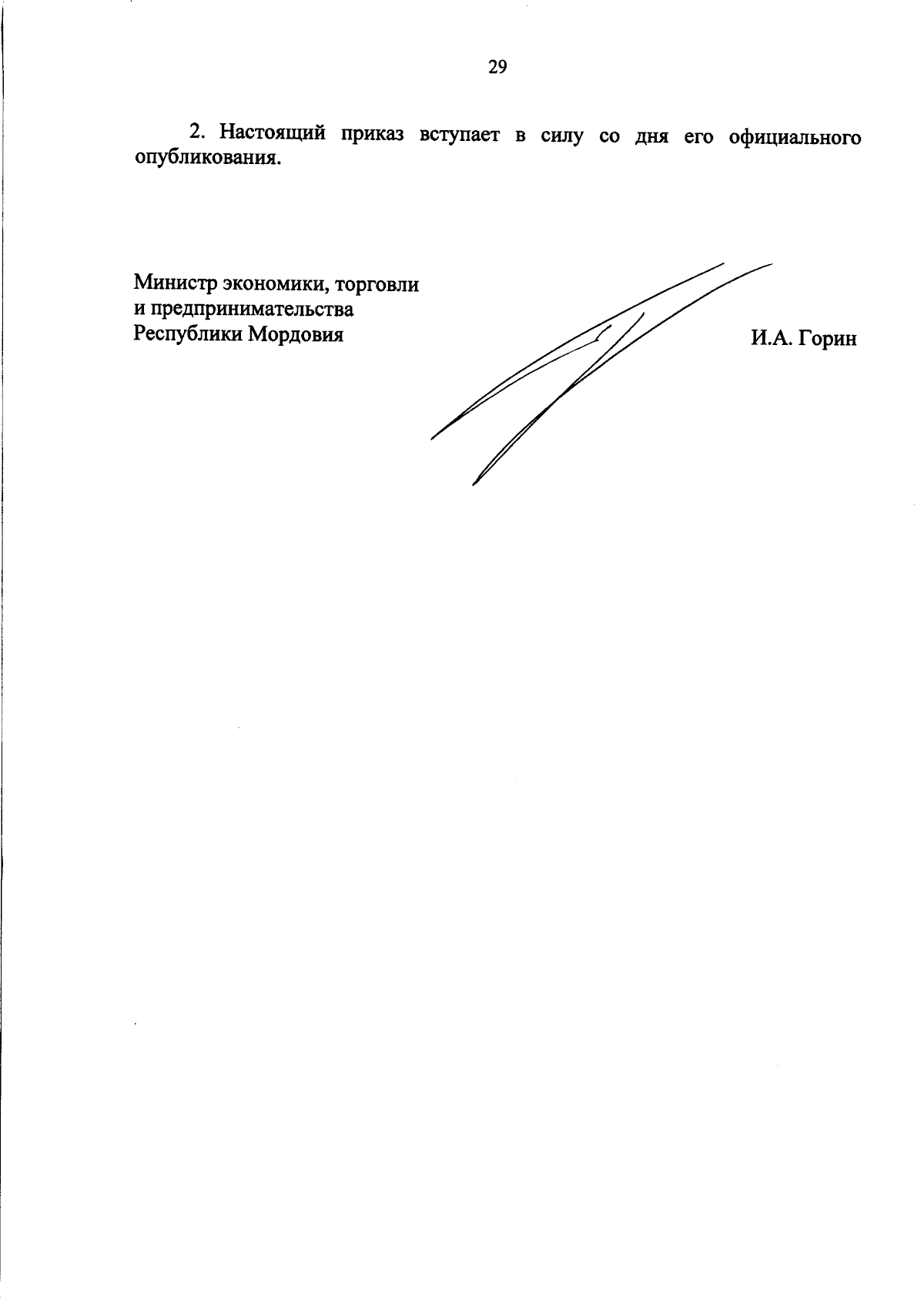 29

2. Настоящий приказ вступает в силу со дня его официального опубликования.

Министр экономики, торговли
и предпринимательства
Республики Мордовия

И.А. Горин